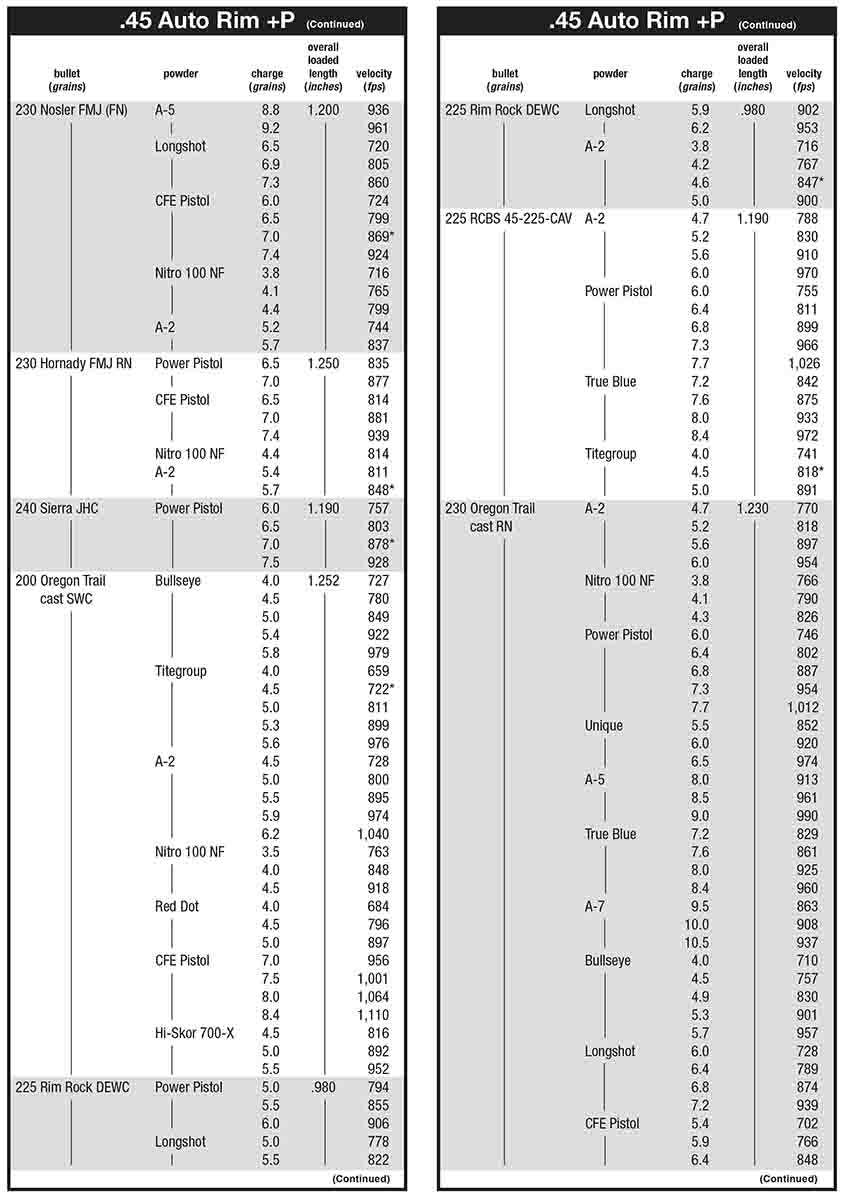 .45 Auto Rim +P (Continued)

| bullet (grains) | powder | charge (grains) | overall loaded length (inches) | velocity (fps) |
|---|---|---|---|---|
| 230 Nosler FMJ (FN) | A-5 | 8.8 | 1.200 | 936 |
| | | 9.2 | | 961 |
| | Longshot | 6.5 | | 720 |
| | | 6.9 | | 805 |
| | | 7.3 | | 860 |
| | CFE Pistol | 6.0 | | 724 |
| | | 6.5 | | 799 |
| | | 7.0 | | 869* |
| | | 7.4 | | 924 |
| | Nitro 100 NF | 3.8 | | 716 |
| | | 4.1 | | 765 |
| | | 4.4 | | 799 |
| | A-2 | 5.2 | | 744 |
| | | 5.7 | | 837 |
| 230 Hornady FMJ RN | Power Pistol | 6.5 | 1.250 | 835 |
| | | 7.0 | | 877 |
| | CFE Pistol | 6.5 | | 814 |
| | | 7.0 | | 881 |
| | | 7.4 | | 939 |
| | Nitro 100 NF | 4.4 | | 814 |
| | A-2 | 5.4 | | 811 |
| | | 5.7 | | 848* |
| 240 Sierra JHC | Power Pistol | 6.0 | 1.190 | 757 |
| | | 6.5 | | 803 |
| | | 7.0 | | 878* |
| | | 7.5 | | 928 |
| 200 Oregon Trail cast SWC | Bullseye | 4.0 | 1.252 | 727 |
| | | 4.5 | | 780 |
| | | 5.0 | | 849 |
| | | 5.4 | | 922 |
| | | 5.8 | | 979 |
| | Titegroup | 4.0 | | 659 |
| | | 4.5 | | 722* |
| | | 5.0 | | 811 |
| | | 5.3 | | 899 |
| | | 5.6 | | 976 |
| | A-2 | 4.5 | | 728 |
| | | 5.0 | | 800 |
| | | 5.5 | | 895 |
| | | 5.9 | | 974 |
| | | 6.2 | | 1,040 |
| | Nitro 100 NF | 3.5 | | 763 |
| | | 4.0 | | 848 |
| | | 4.5 | | 918 |
| | Red Dot | 4.0 | | 684 |
| | | 4.5 | | 796 |
| | | 5.0 | | 897 |
| | CFE Pistol | 7.0 | | 956 |
| | | 7.5 | | 1,001 |
| | | 8.0 | | 1,064 |
| | | 8.4 | | 1,110 |
| | Hi-Skor 700-X | 4.5 | | 816 |
| | | 5.0 | | 892 |
| | | 5.5 | | 952 |
| 225 Rim Rock DEWC | Power Pistol | 5.0 | .980 | 794 |
| | | 5.5 | | 855 |
| | | 6.0 | | 906 |
| | Longshot | 5.0 | | 778 |
| | | 5.5 | | 822 |

(Continued)

.45 Auto Rim +P (Continued)

| bullet (grains) | powder | charge (grains) | overall loaded length (inches) | velocity (fps) |
|---|---|---|---|---|
| 225 Rim Rock DEWC | Longshot | 5.9 | .980 | 902 |
| | | 6.2 | | 953 |
| | A-2 | 3.8 | | 716 |
| | | 4.2 | | 767 |
| | | 4.6 | | 847* |
| | | 5.0 | | 900 |
| 225 RCBS 45-225-CAV | A-2 | 4.7 | 1.190 | 788 |
| | | 5.2 | | 830 |
| | | 5.6 | | 910 |
| | | 6.0 | | 970 |
| | Power Pistol | 6.0 | | 755 |
| | | 6.4 | | 811 |
| | | 6.8 | | 899 |
| | | 7.3 | | 966 |
| | | 7.7 | | 1,026 |
| | True Blue | 7.2 | | 842 |
| | | 7.6 | | 875 |
| | | 8.0 | | 933 |
| | | 8.4 | | 972 |
| | Titegroup | 4.0 | | 741 |
| | | 4.5 | | 818* |
| | | 5.0 | | 891 |
| 230 Oregon Trail cast RN | A-2 | 4.7 | 1.230 | 770 |
| | | 5.2 | | 818 |
| | | 5.6 | | 897 |
| | | 6.0 | | 954 |
| | Nitro 100 NF | 3.8 | | 766 |
| | | 4.1 | | 790 |
| | | 4.3 | | 826 |
| | Power Pistol | 6.0 | | 746 |
| | | 6.4 | | 802 |
| | | 6.8 | | 887 |
| | | 7.3 | | 954 |
| | | 7.7 | | 1,012 |
| | Unique | 5.5 | | 852 |
| | | 6.0 | | 920 |
| | | 6.5 | | 974 |
| | A-5 | 8.0 | | 913 |
| | | 8.5 | | 961 |
| | | 9.0 | | 990 |
| | True Blue | 7.2 | | 829 |
| | | 7.6 | | 861 |
| | | 8.0 | | 925 |
| | | 8.4 | | 960 |
| | A-7 | 9.5 | | 863 |
| | | 10.0 | | 908 |
| | | 10.5 | | 937 |
| | Bullseye | 4.0 | | 710 |
| | | 4.5 | | 757 |
| | | 4.9 | | 830 |
| | | 5.3 | | 901 |
| | | 5.7 | | 957 |
| | Longshot | 6.0 | | 728 |
| | | 6.4 | | 789 |
| | | 6.8 | | 874 |
| | | 7.2 | | 939 |
| | CFE Pistol | 5.4 | | 702 |
| | | 5.9 | | 766 |
| | | 6.4 | | 848 |

(Continued)